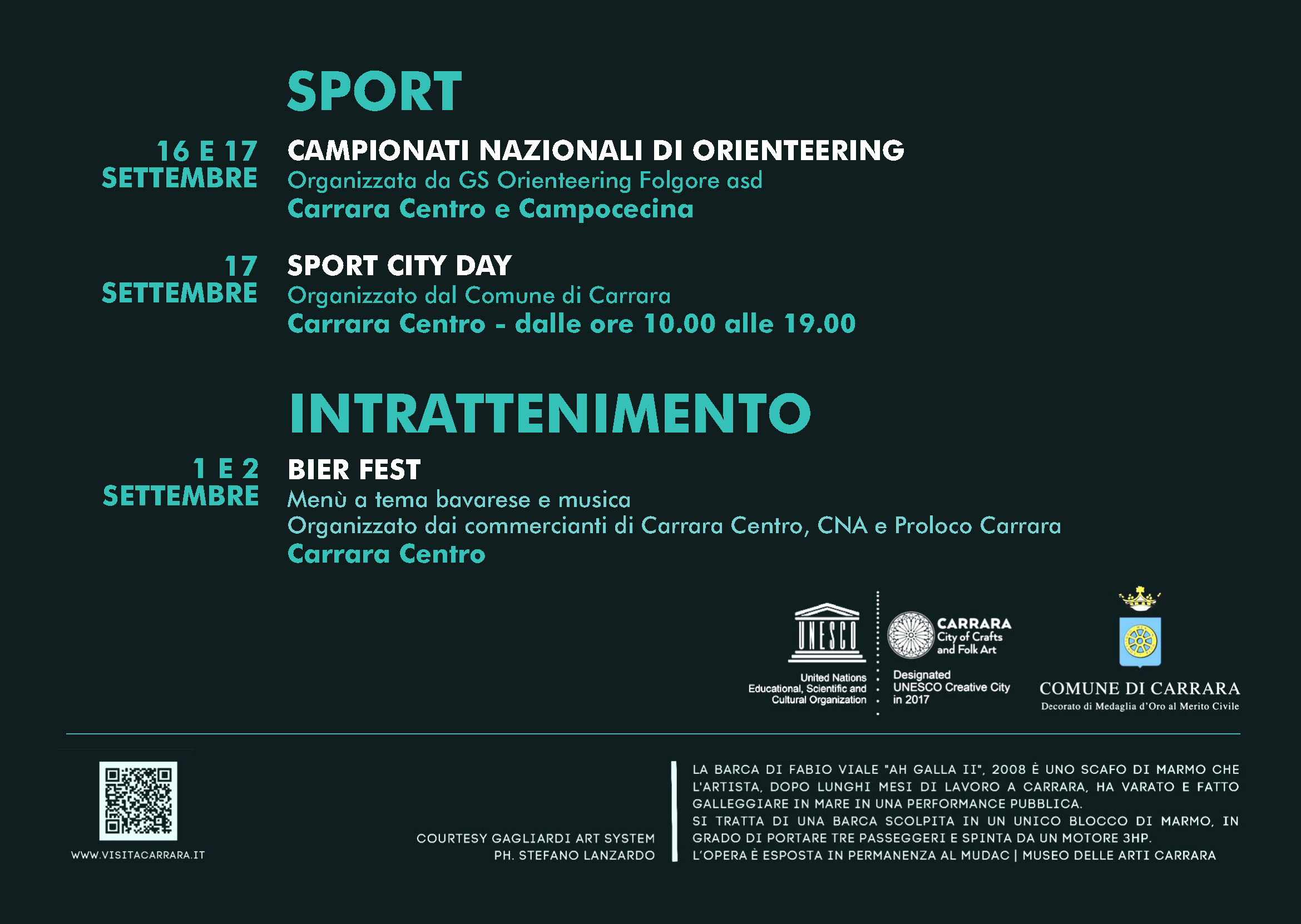 SPORT

16 E 17 SETTEMBRE

CAMPIONATI NAZIONALI DI ORIENTEERING
Organizzata da GS Orienteering Folgore asd
Carrara Centro e Campocecina

17 SETTEMBRE

SPORT CITY DAY
Organizzato dal Comune di Carrara
Carrara Centro - dalle ore 10.00 alle 19.00

INTRATTENIMENTO

1 E 2 SETTEMBRE

BIER FEST
Menù a tema bavarese e musica
Organizzato dai commercianti di Carrara Centro, CNA e Proloco Carrara
Carrara Centro

UNESCO
United Nations Educational, Scientific and Cultural Organization

CARRARA City of Crafts and Folk Art
Designated UNESCO Creative City in 2017

COMUNE DI CARRARA
Decorato di Medaglia d'Oro al Merito Civile

WWW.VISITACARRARA.IT

COURTESY GAGLIARDI ART SYSTEM
PH. STEFANO LANZARDO

LA BARCA DI FABIO VIALE "AH GALLA II", 2008 È UNO SCAFO DI MARMO CHE L'ARTISTA, DOPO LUNGHI MESI DI LAVORO A CARRARA, HA VARATO E FATTO GALLEGGIARE IN MARE IN UNA PERFORMANCE PUBBLICA.
SI TRATTA DI UNA BARCA SCOLPITA IN UN UNICO BLOCCO DI MARMO, IN GRADO DI PORTARE TRE PASSEGGERI E SPINTA DA UN MOTORE 3HP.
L'OPERA È ESPOSTA IN PERMANENZA AL MUDAC | MUSEO DELLE ARTI CARRARA